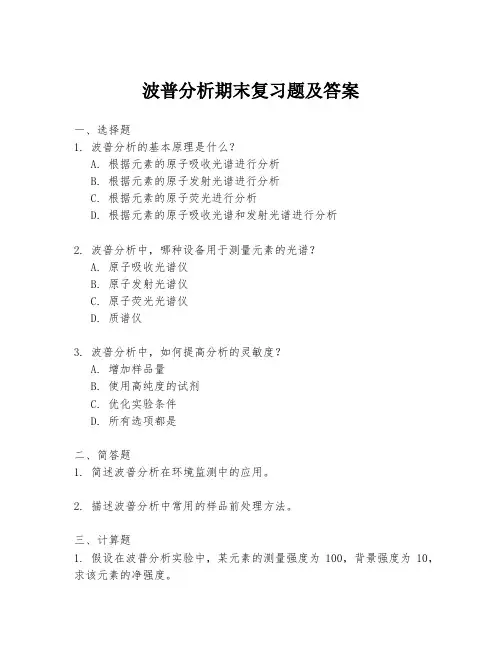 波普分析期末复习题及答案

一、选择题
1. 波普分析的基本原理是什么？
A. 根据元素的原子吸收光谱进行分析
B. 根据元素的原子发射光谱进行分析
C. 根据元素的原子荧光进行分析
D. 根据元素的原子吸收光谱和发射光谱进行分析

2. 波普分析中，哪种设备用于测量元素的光谱？
A. 原子吸收光谱仪
B. 原子发射光谱仪
C. 原子荧光光谱仪
D. 质谱仪

3. 波普分析中，如何提高分析的灵敏度？
A. 增加样品量
B. 使用高纯度的试剂
C. 优化实验条件
D. 所有选项都是

二、简答题
1. 简述波普分析在环境监测中的应用。

2. 描述波普分析中常用的样品前处理方法。

三、计算题
1. 假设在波普分析实验中，某元素的测量强度为 100，背景强度为 10，求该元素的净强度。